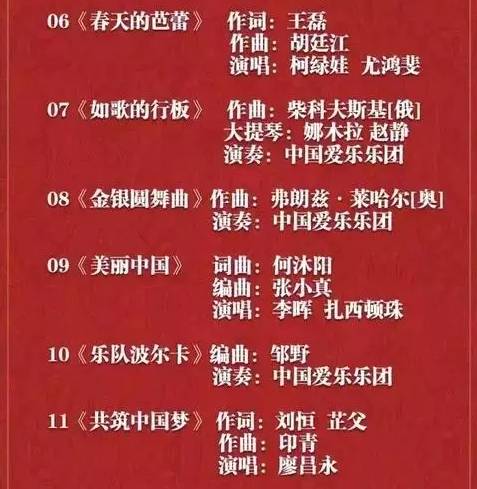 06《春天的芭蕾》 作词:王磊
作曲:胡廷江
演唱:柯绿娃 尤鸿斐

07《如歌的行板》 作曲:柴科夫斯基[俄]
大提琴:娜木拉 赵静
演奏:中国爱乐乐团

08《金银圆舞曲》 作曲:弗朗兹·莱哈尔[奥]
演奏:中国爱乐乐团

09《美丽中国》 词曲:何沐阳
编曲:张小真
演唱:李晖 扎西顿珠

10《乐队波尔卡》 编曲:邹野
演奏:中国爱乐乐团

11《共筑中国梦》 作词:刘恒 芷父
作曲:印青
演唱:廖昌永